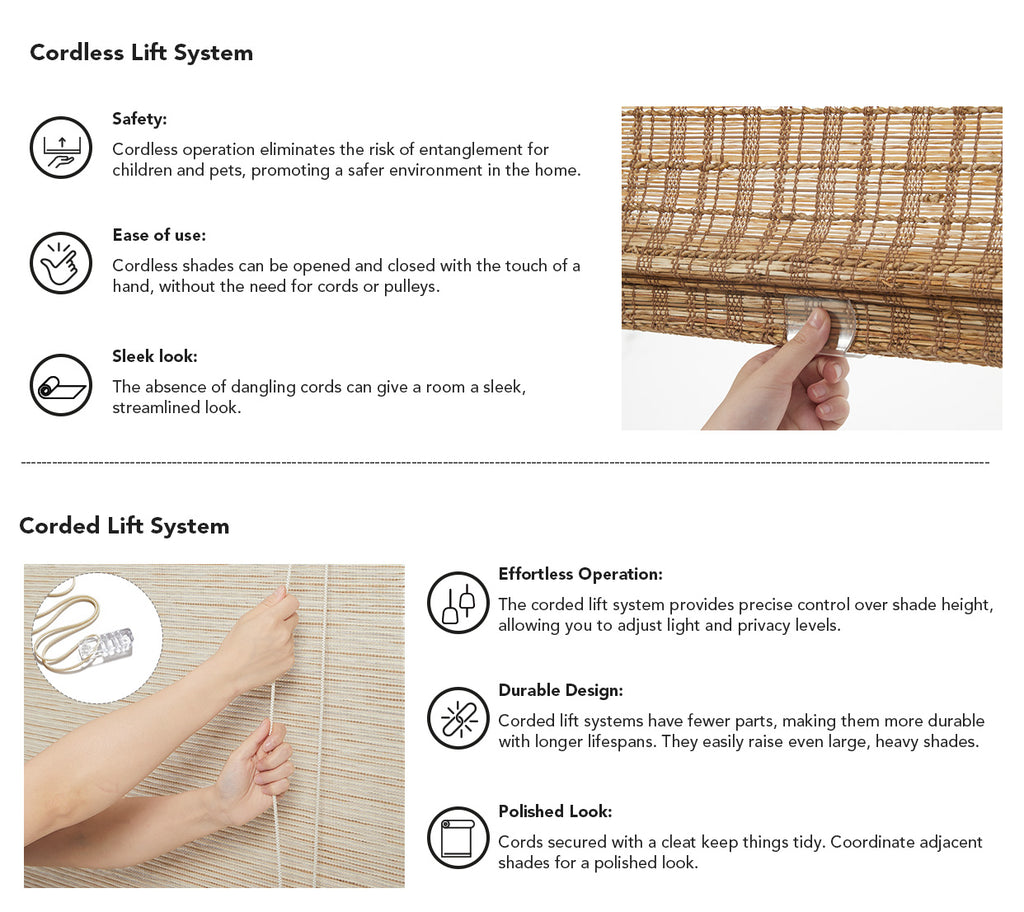 Cordless Lift System

Safety:
Cordless operation eliminates the risk of entanglement for children and pets, promoting a safer environment in the home.

Ease of use:
Cordless shades can be opened and closed with the touch of a hand, without the need for cords or pulleys.

Sleek look:
The absence of dangling cords can give a room a sleek, streamlined look.

Corded Lift System

Effortless Operation:
The corded lift system provides precise control over shade height, allowing you to adjust light and privacy levels.

Durable Design:
Corded lift systems have fewer parts, making them more durable with longer lifespans. They easily raise even large, heavy shades.

Polished Look:
Cords secured with a cleat keep things tidy. Coordinate adjacent shades for a polished look.